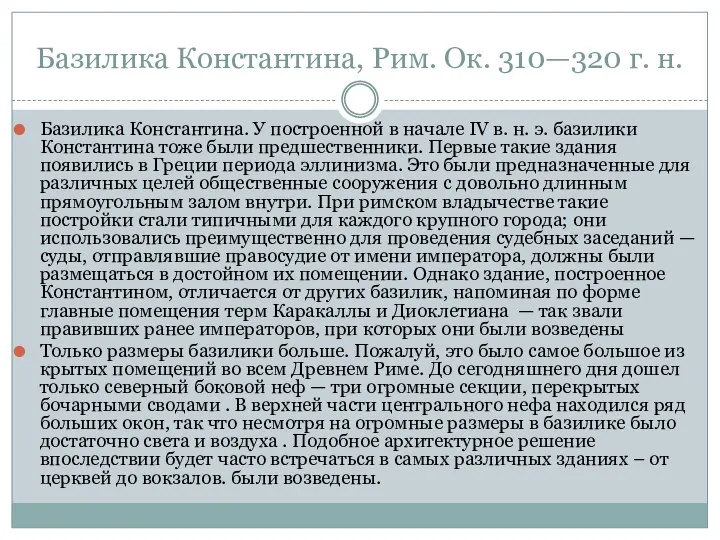 Базилика Константина, Рим. Ок. 310—320 г. н.

Базилика Константина. У построенной в начале IV в. н. э. базилики Константина тоже были предшественники. Первые такие здания появились в Греции периода эллинизма. Это были предназначенные для различных целей общественные сооружения с довольно длинным прямоугольным залом внутри. При римском владычестве такие постройки стали типичными для каждого крупного города; они использовались преимущественно для проведения судебных заседаний — суды, отправлявшие правосудие от имени императора, должны были размещаться в достойном их помещении. Однако здание, построенное Константином, отличается от других базилик, напоминая по форме главные помещения терм Каракаллы и Диоклетиана — так звали правивших ранее императоров, при которых они были возведены

Только размеры базилики больше. Пожалуй, это было самое большое из крытых помещений во всем Древнем Риме. До сегодняшнего дня дошел только северный боковой неф — три огромные секции, перекрытых бочарными сводами . В верхней части центрального нефа находился ряд больших окон, так что несмотря на огромные размеры в базилике было достаточно света и воздуха . Подобное архитектурное решение впоследствии будет часто встречаться в самых различных зданиях – от церквей до вокзалов. были возведены.